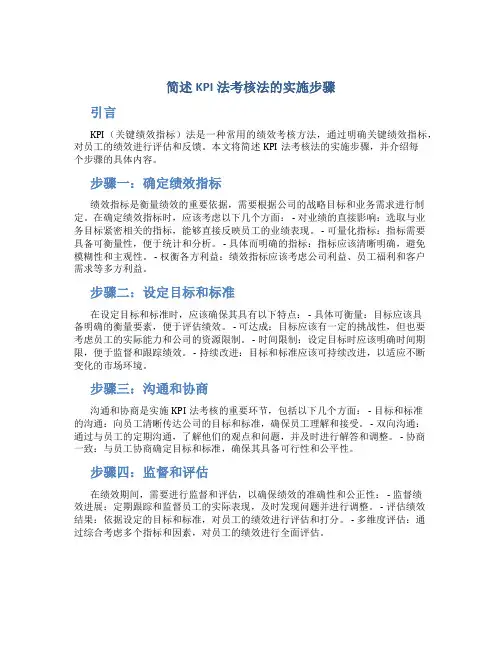 简述 KPI 法考核法的实施步骤

引言

KPI（关键绩效指标）法是一种常用的绩效考核方法，通过明确关键绩效指标，对员工的绩效进行评估和反馈。本文将简述 KPI 法考核法的实施步骤，并介绍每个步骤的具体内容。

步骤一：确定绩效指标

绩效指标是衡量绩效的重要依据，需要根据公司的战略目标和业务需求进行制定。在确定绩效指标时，应该考虑以下几个方面： - 对业绩的直接影响：选取与业务目标紧密相关的指标，能够直接反映员工的业绩表现。 - 可量化指标：指标需要具备可衡量性，便于统计和分析。 - 具体而明确的指标：指标应该清晰明确，避免模糊性和主观性。 - 权衡各方利益：绩效指标应该考虑公司利益、员工福利和客户需求等多方利益。

步骤二：设定目标和标准

在设定目标和标准时，应该确保其具有以下特点： - 具体可衡量：目标应该具备明确的衡量要素，便于评估绩效。 - 可达成：目标应该有一定的挑战性，但也要考虑员工的实际能力和公司的资源限制。 - 时间限制：设定目标时应该明确时间期限，便于监督和跟踪绩效。 - 持续改进：目标和标准应该可持续改进，以适应不断变化的市场环境。

步骤三：沟通和协商

沟通和协商是实施 KPI 法考核的重要环节，包括以下几个方面： - 目标和标准的沟通：向员工清晰传达公司的目标和标准，确保员工理解和接受。 - 双向沟通：通过与员工的定期沟通，了解他们的观点和问题，并及时进行解答和调整。 - 协商一致：与员工协商确定目标和标准，确保其具备可行性和公平性。

步骤四：监督和评估

在绩效期间，需要进行监督和评估，以确保绩效的准确性和公正性： - 监督绩效进展：定期跟踪和监督员工的实际表现，及时发现问题并进行调整。 - 评估绩效结果：依据设定的目标和标准，对员工的绩效进行评估和打分。 - 多维度评估：通过综合考虑多个指标和因素，对员工的绩效进行全面评估。